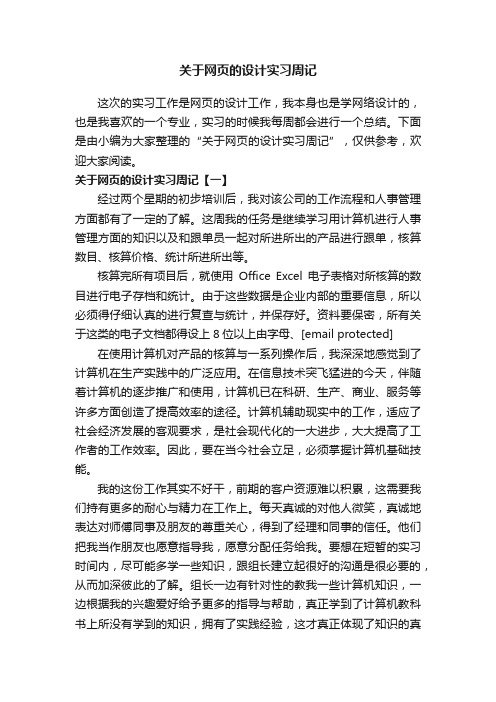 关于网页的设计实习周记

这次的实习工作是网页的设计工作，我本身也是学网络设计的，也是我喜欢的一个专业，实习的时候我每周都会进行一个总结。下面是由小编为大家整理的“关于网页的设计实习周记”，仅供参考，欢迎大家阅读。

关于网页的设计实习周记【一】

经过两个星期的初步培训后，我对该公司的工作流程和人事管理方面都有了一定的了解。这周我的任务是继续学习用计算机进行人事管理方面的知识以及和跟单员一起对所进所出的产品进行跟单，核算数目、核算价格、统计所进所出等。

核算完所有项目后，就使用 Office Excel 电子表格对所核算的数目进行电子存档和统计。由于这些数据是企业内部的重要信息，所以必须得仔细认真的进行复查与统计，并保存好。资料要保密，所有关于这类的电子文档都得设上 8 位以上由字母、[email protected]

在使用计算机对产品的核算与一系列操作后，我深深地感觉到了计算机在生产实践中的广泛应用。在信息技术突飞猛进的今天，伴随着计算机的逐步推广和使用，计算机已在科研、生产、商业、服务等许多方面创造了提高效率的途径。计算机辅助现实中的工作，适应了社会经济发展的客观要求，是社会现代化的一大进步，大大提高了工作者的工作效率。因此，要在当今社会立足，必须掌握计算机基础技能。

我的这份工作其实不好干，前期的客户资源难以积累，这需要我们持有更多的耐心与精力在工作上。每天真诚的对他人微笑，真诚地表达对师傅同事及朋友的尊重关心，得到了经理和同事的信任。他们把我当作朋友也愿意指导我，愿意分配任务给我。要想在短暂的实习时间内，尽可能多学一些知识，跟组长建立起很好的沟通是很必要的，从而加深彼此的了解。组长一边有针对性的教我一些计算机知识，一边根据我的兴趣爱好给予更多的指导与帮助，真正学到了计算机教科书上所没有学到的知识，拥有了实践经验，这才真正体现了知识的真